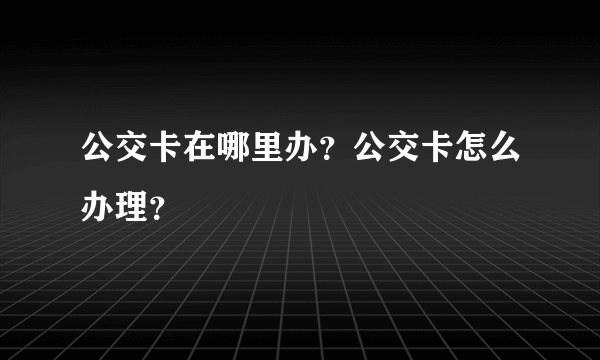 公交卡在哪里办？公交卡怎么办理？